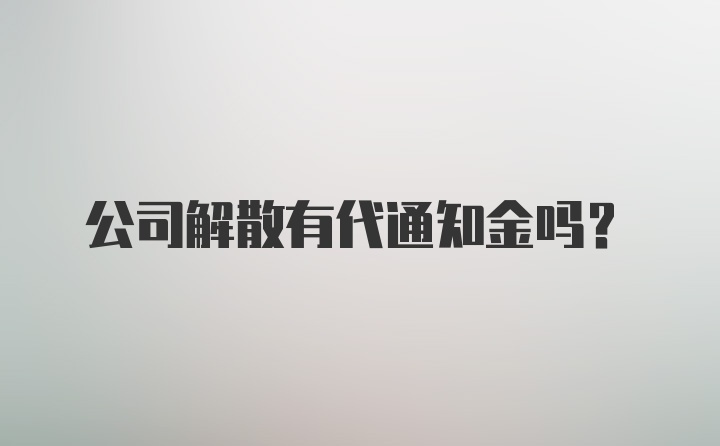 公司解散有代通知金吗？